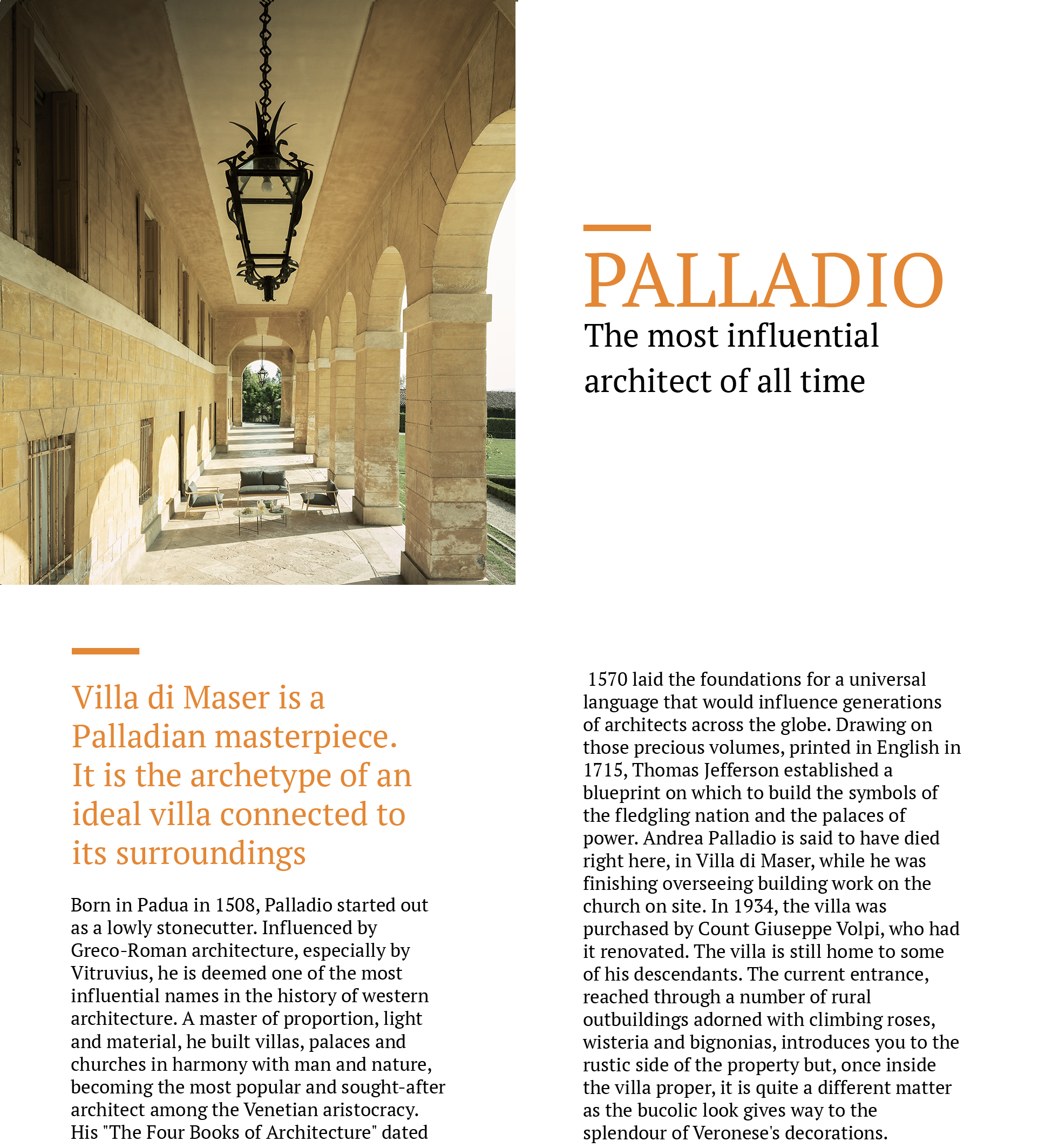 PALLADIO

The most influential architect of all time

Villa di Maser is a Palladian masterpiece. It is the archetype of an ideal villa connected to its surroundings

Born in Padua in 1508, Palladio started out as a lowly stonecutter. Influenced by Greco-Roman architecture, especially by Vitruvius, he is deemed one of the most influential names in the history of western architecture. A master of proportion, light and material, he built villas, palaces and churches in harmony with man and nature, becoming the most popular and sought-after architect among the Venetian aristocracy. His "The Four Books of Architecture" dated

1570 laid the foundations for a universal language that would influence generations of architects across the globe. Drawing on those precious volumes, printed in English in 1715, Thomas Jefferson established a blueprint on which to build the symbols of the fledgling nation and the palaces of power. Andrea Palladio is said to have died right here, in Villa di Maser, while he was finishing overseeing building work on the church on site. In 1934, the villa was purchased by Count Giuseppe Volpi, who had it renovated. The villa is still home to some of his descendants. The current entrance, reached through a number of rural outbuildings adorned with climbing roses, wisteria and bignonias, introduces you to the rustic side of the property but, once inside the villa proper, it is quite a different matter as the bucolic look gives way to the splendour of Veronese's decorations.